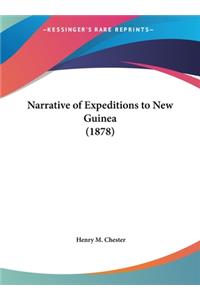 ~KESSINGER'S RARE REPRINTS~

Narrative of Expeditions to New Guinea
(1878)

Henry M. Chester